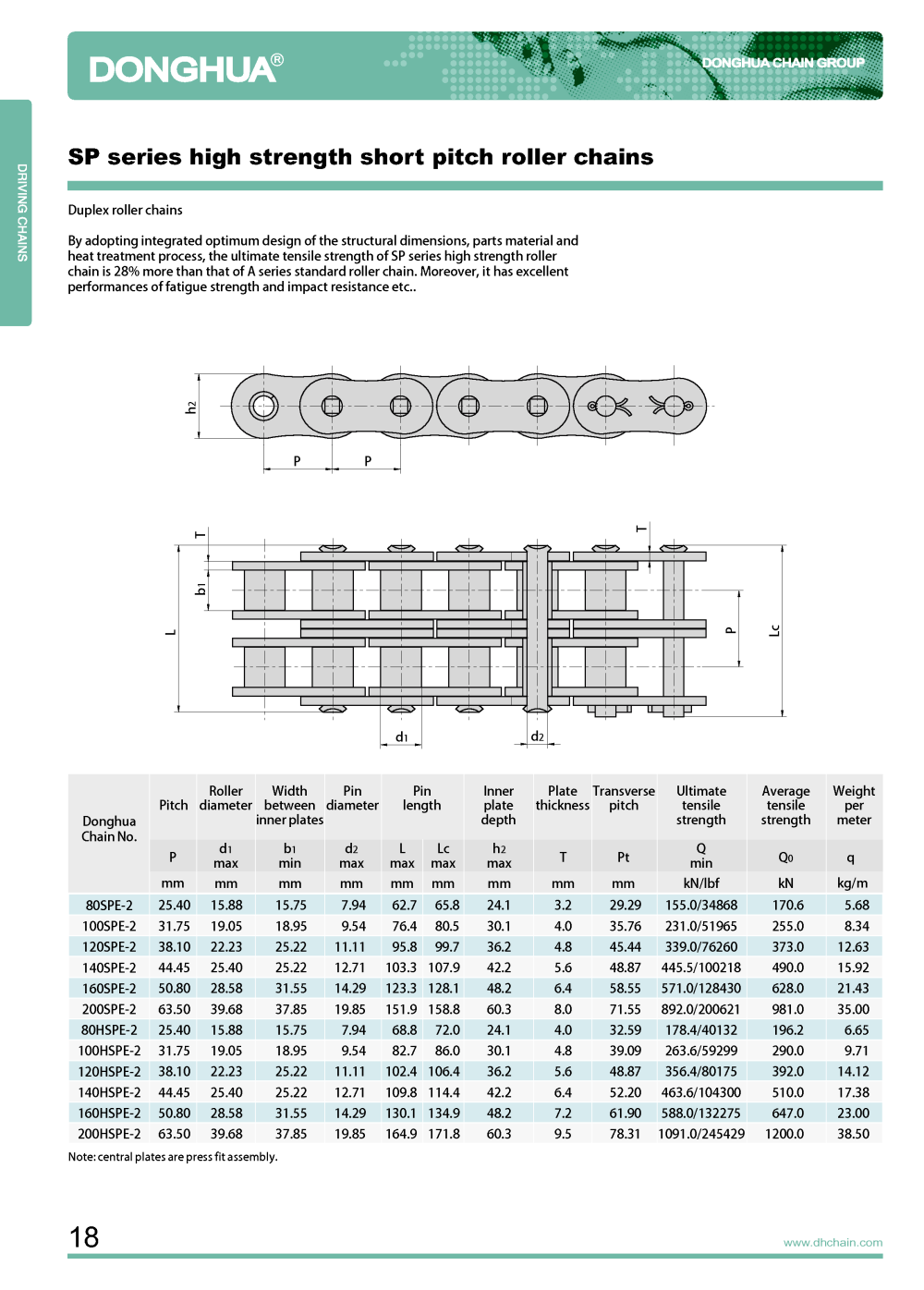 DONGHUA®

DONGHUA CHAIN GROUP

DRIVING CHAINS

SP series high strength short pitch roller chains

Duplex roller chains

By adopting integrated optimum design of the structural dimensions, parts material and heat treatment process, the ultimate tensile strength of SP series high strength roller chain is 28% more than that of A series standard roller chain. Moreover, it has excellent performances of fatigue strength and impact resistance etc..

h2

P P

T

b1

L

T

P

Lc

d1

d2

| Donghua Chain No. | Pitch | Roller diameter | Width between inner plates | Pin diameter | Pin length | | Inner plate depth | Plate thickness | Transverse pitch | Ultimate tensile strength | Average tensile strength | Weight per meter |
|---|---|---|---|---|---|---|---|---|---|---|---|---|
| | P | d1 max | b1 min | d2 max | L max | Lc max | h2 max | T | Pt | Q min | Q0 | q |
| | mm | mm | mm | mm | mm | mm | mm | mm | mm | kN/lbf | kN | kg/m |
| 80SPE-2 | 25.40 | 15.88 | 15.75 | 7.94 | 62.7 | 65.8 | 24.1 | 3.2 | 29.29 | 155.0/34868 | 170.6 | 5.68 |
| 100SPE-2 | 31.75 | 19.05 | 18.95 | 9.54 | 76.4 | 80.5 | 30.1 | 4.0 | 35.76 | 231.0/51965 | 255.0 | 8.34 |
| 120SPE-2 | 38.10 | 22.23 | 25.22 | 11.11 | 95.8 | 99.7 | 36.2 | 4.8 | 45.44 | 339.0/76260 | 373.0 | 12.63 |
| 140SPE-2 | 44.45 | 25.40 | 25.22 | 12.71 | 103.3 | 107.9 | 42.2 | 5.6 | 48.87 | 445.5/100218 | 490.0 | 15.92 |
| 160SPE-2 | 50.80 | 28.58 | 31.55 | 14.29 | 123.3 | 128.1 | 48.2 | 6.4 | 58.55 | 571.0/128430 | 628.0 | 21.43 |
| 200SPE-2 | 63.50 | 39.68 | 37.85 | 19.85 | 151.9 | 158.8 | 60.3 | 8.0 | 71.55 | 892.0/200621 | 981.0 | 35.00 |
| 80HSPE-2 | 25.40 | 15.88 | 15.75 | 7.94 | 68.8 | 72.0 | 24.1 | 4.0 | 32.59 | 178.4/40132 | 196.2 | 6.65 |
| 100HSPE-2 | 31.75 | 19.05 | 18.95 | 9.54 | 82.7 | 86.0 | 30.1 | 4.8 | 39.09 | 263.6/59299 | 290.0 | 9.71 |
| 120HSPE-2 | 38.10 | 22.23 | 25.22 | 11.11 | 102.4 | 106.4 | 36.2 | 5.6 | 48.87 | 356.4/80175 | 392.0 | 14.12 |
| 140HSPE-2 | 44.45 | 25.40 | 25.22 | 12.71 | 109.8 | 114.4 | 42.2 | 6.4 | 52.20 | 463.6/104300 | 510.0 | 17.38 |
| 160HSPE-2 | 50.80 | 28.58 | 31.55 | 14.29 | 130.1 | 134.9 | 48.2 | 7.2 | 61.90 | 588.0/132275 | 647.0 | 23.00 |
| 200HSPE-2 | 63.50 | 39.68 | 37.85 | 19.85 | 164.9 | 171.8 | 60.3 | 9.5 | 78.31 | 1091.0/245429 | 1200.0 | 38.50 |

Note: central plates are press fit assembly.

18

www.dhchain.com